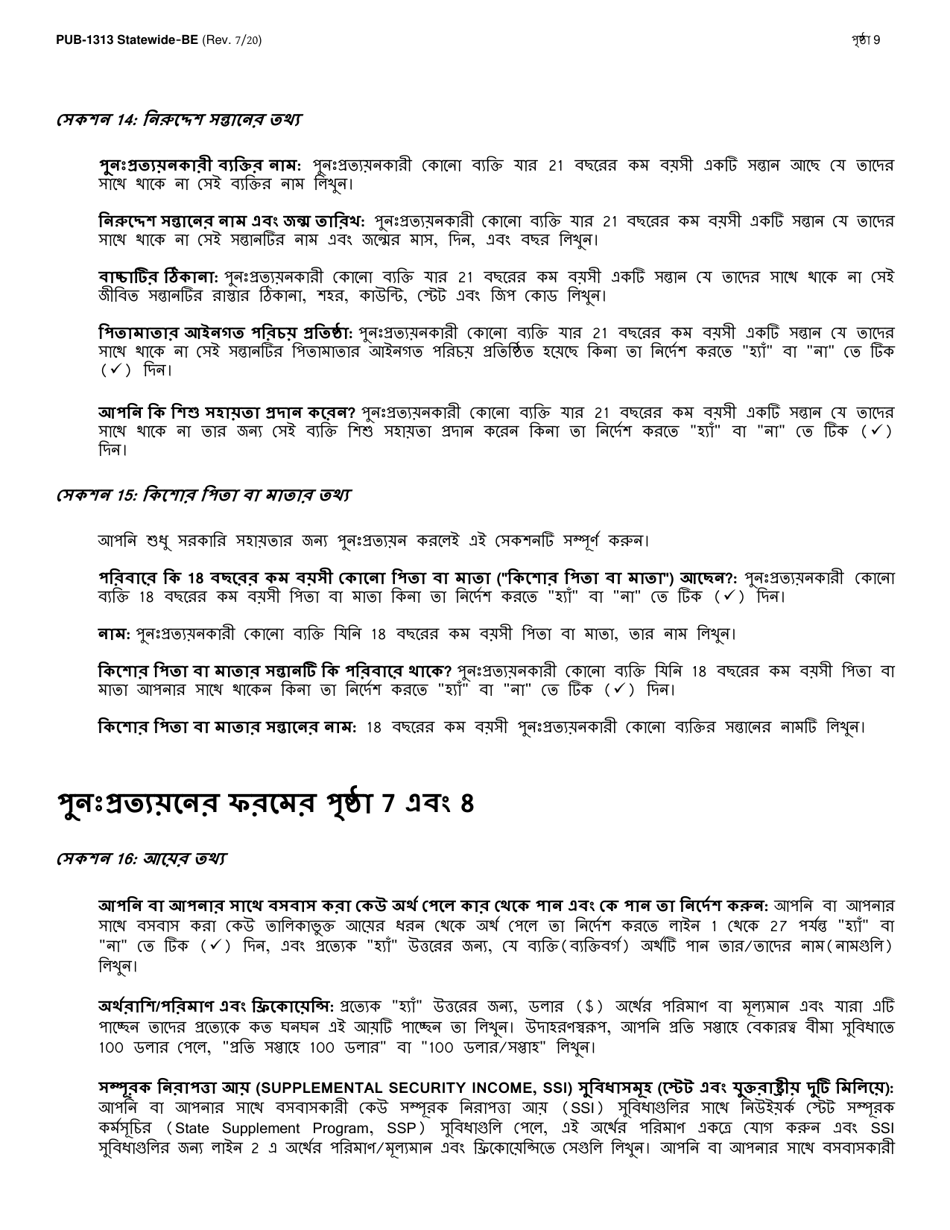 PUB-1313 Statewide-BE (Rev. 7/20)

পৃষ্ঠা 9

সেকশন 14: নিরুদ্দেশ সন্তানের তথ্য

পুনঃপ্রত্যয়নকারী ব্যক্তির নাম: পুনঃপ্রত্যয়নকারী কোনো ব্যক্তি যার 21 বছরের কম বয়সী একটি সন্তান আছে যে তাদের সাথে থাকে না সেই ব্যক্তির নাম লিখুন।

নিরুদ্দেশ সন্তানের নাম এবং জন্ম তারিখ: পুনঃপ্রত্যয়নকারী কোনো ব্যক্তি যার 21 বছরের কম বয়সী একটি সন্তান যে তাদের সাথে থাকে না সেই সন্তানটির নাম এবং জন্মের মাস, দিন, এবং বছর লিখুন।

বাচ্চাটির ঠিকানা: পুনঃপ্রত্যয়নকারী কোনো ব্যক্তি যার 21 বছরের কম বয়সী একটি সন্তান যে তাদের সাথে থাকে না সেই জীবিত সন্তানটির রাস্তার ঠিকানা, শহর, কাউন্টি, স্টেট এবং জিপ কোড লিখুন।

পিতামাতার আইনগত পরিচয় প্রতিষ্ঠা: পুনঃপ্রত্যয়নকারী কোনো ব্যক্তি যার 21 বছরের কম বয়সী একটি সন্তান যে তাদের সাথে থাকে না সেই সন্তানটির পিতামাতার আইনগত পরিচয় প্রতিষ্ঠিত হয়েছে কিনা তা নির্দেশ করতে "হ্যাঁ" বা "না" তে টিক (✓) দিন।

আপনি কি শিশু সহায়তা প্রদান করেন? পুনঃপ্রত্যয়নকারী কোনো ব্যক্তি যার 21 বছরের কম বয়সী একটি সন্তান যে তাদের সাথে থাকে না তার জন্য সেই ব্যক্তি শিশু সহায়তা প্রদান করেন কিনা তা নির্দেশ করতে "হ্যাঁ" বা "না" তে টিক (✓) দিন।

সেকশন 15: কিশোর পিতা বা মাতার তথ্য

আপনি শুধু সরকারি সহায়তার জন্য পুনঃপ্রত্যয়ন করলেই এই সেকশনটি সম্পূর্ণ করুন।

পরিবারে কি 18 বছরের কম বয়সী কোনো পিতা বা মাতা ("কিশোর পিতা বা মাতা") আছেন?: পুনঃপ্রত্যয়নকারী কোনো ব্যক্তি 18 বছরের কম বয়সী পিতা বা মাতা কিনা তা নির্দেশ করতে "হ্যাঁ" বা "না" তে টিক (✓) দিন।

নাম: পুনঃপ্রত্যয়নকারী কোনো ব্যক্তি যিনি 18 বছরের কম বয়সী পিতা বা মাতা, তার নাম লিখুন।

কিশোর পিতা বা মাতার সন্তানটি কি পরিবারে থাকে? পুনঃপ্রত্যয়নকারী কোনো ব্যক্তি যিনি 18 বছরের কম বয়সী পিতা বা মাতা আপনার সাথে থাকেন কিনা তা নির্দেশ করতে "হ্যাঁ" বা "না" তে টিক (✓) দিন।

কিশোর পিতা বা মাতার সন্তানের নাম: 18 বছরের কম বয়সী পুনঃপ্রত্যয়নকারী কোনো ব্যক্তির সন্তানের নামটি লিখুন।

পুনঃপ্রত্যয়নের ফরমের পৃষ্ঠা 7 এবং 8

সেকশন 16: আয়ের তথ্য

আপনি বা আপনার সাথে বসবাস করা কেউ অর্থ পেলে কার থেকে পান এবং কে পান তা নির্দেশ করুন: আপনি বা আপনার সাথে বসবাস করা কেউ তালিকাভুক্ত আয়ের ধরন থেকে অর্থ পেলে তা নির্দেশ করতে লাইন 1 থেকে 27 পর্যন্ত "হ্যাঁ" বা "না" তে টিক (✓) দিন, এবং প্রত্যেক "হ্যাঁ" উত্তরের জন্য, যে ব্যক্তি(ব্যক্তিবর্গ) অর্থটি পান তার/তাদের নাম(নামগুলি) লিখুন।

অর্থরাশি/পরিমাণ এবং ফ্রিকোয়েন্সি: প্রত্যেক "হ্যাঁ" উত্তরের জন্য, ডলার ($) অর্থের পরিমাণ বা মূল্যমান এবং যারা এটি পাচ্ছেন তাদের প্রত্যেকে কত ঘনঘন এই আয়টি পাচ্ছেন তা লিখুন। উদাহরণস্বরূপ, আপনি প্রতি সপ্তাহে বেকারত্ব বীমা সুবিধাতে 100 ডলার পেলে, "প্রতি সপ্তাহে 100 ডলার" বা "100 ডলার/সপ্তাহ" লিখুন।

সম্পূরক নিরাপত্তা আয় (SUPPLEMENTAL SECURITY INCOME, SSI) সুবিধাসমূহ (স্টেট এবং যুক্তরাষ্ট্রীয় দুটি মিলিয়ে): আপনি বা আপনার সাথে বসবাসকারী কেউ সম্পূরক নিরাপত্তা আয় (SSI) সুবিধাগুলির সাথে নিউইয়র্ক স্টেট সম্পূরক কর্মসূচির (State Supplement Program, SSP) সুবিধাগুলি পেলে, এই অর্থের পরিমাণ একত্রে যোগ করুন এবং SSI সুবিধাগুলির জন্য লাইন 2 এ অর্থের পরিমাণ/মূল্যমান এবং ফ্রিকোয়েন্সিতে সেগুলি লিখুন। আপনি বা আপনার সাথে বসবাসকারী